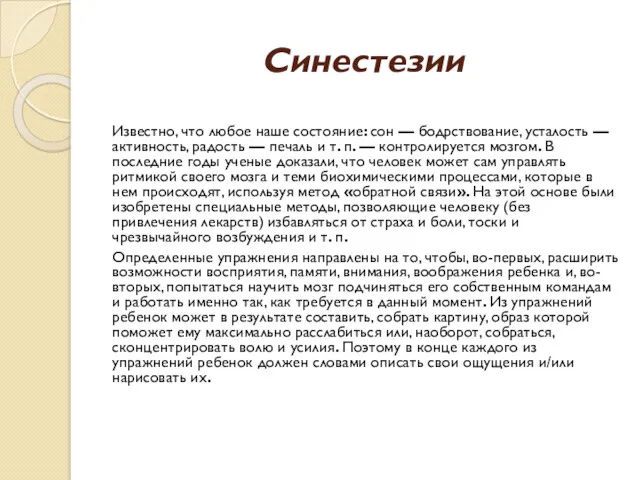 Синестезии

Известно, что любое наше состояние: сон — бодрствование, усталость — активность, радость — печаль и т. п. — контролируется мозгом. В последние годы ученые доказали, что человек может сам управлять ритмикой своего мозга и теми биохимическими процессами, которые в нем происходят, используя метод «обратной связи». На этой основе были изобретены специальные методы, позволяющие человеку (без привлечения лекарств) избавляться от страха и боли, тоски и чрезвычайного возбуждения и т. п.

Определенные упражнения направлены на то, чтобы, во-первых, расширить возможности восприятия, памяти, внимания, воображения ребенка и, во-вторых, попытаться научить мозг подчиняться его собственным командам и работать именно так, как требуется в данный момент. Из упражнений ребенок может в результате составить, собрать картину, образ которой поможет ему максимально расслабиться или, наоборот, собраться, сконцентрировать волю и усилия. Поэтому в конце каждого из упражнений ребенок должен словами описать свои ощущения и/или нарисовать их.